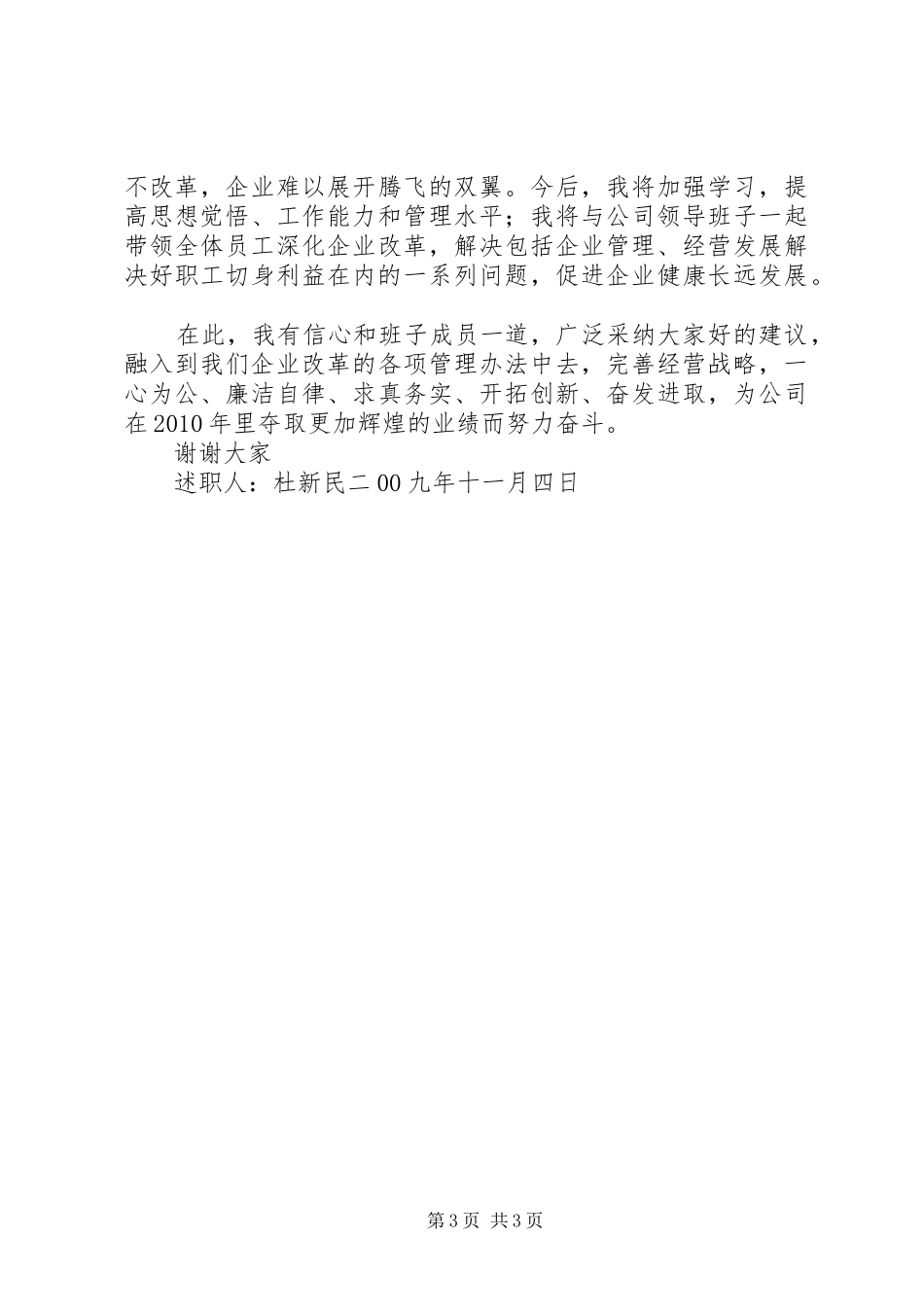 不改革，企业难以展开腾飞的双翼。今后，我将加强学习，提高思想觉悟、工作能力和管理水平；我将与公司领导班子一起带领全体员工深化企业改革，解决包括企业管理、经营发展解决好职工切身利益在内的一系列问题，促进企业健康长远发展。

在此，我有信心和班子成员一道，广泛采纳大家好的建议，融入到我们企业改革的各项管理办法中去，完善经营战略，一心为公、廉洁自律、求真务实、开拓创新、奋发进取，为公司在2010年里夺取更加辉煌的业绩而努力奋斗。

谢谢大家

述职人：杜新民二00九年十一月四日

第3页 共3页